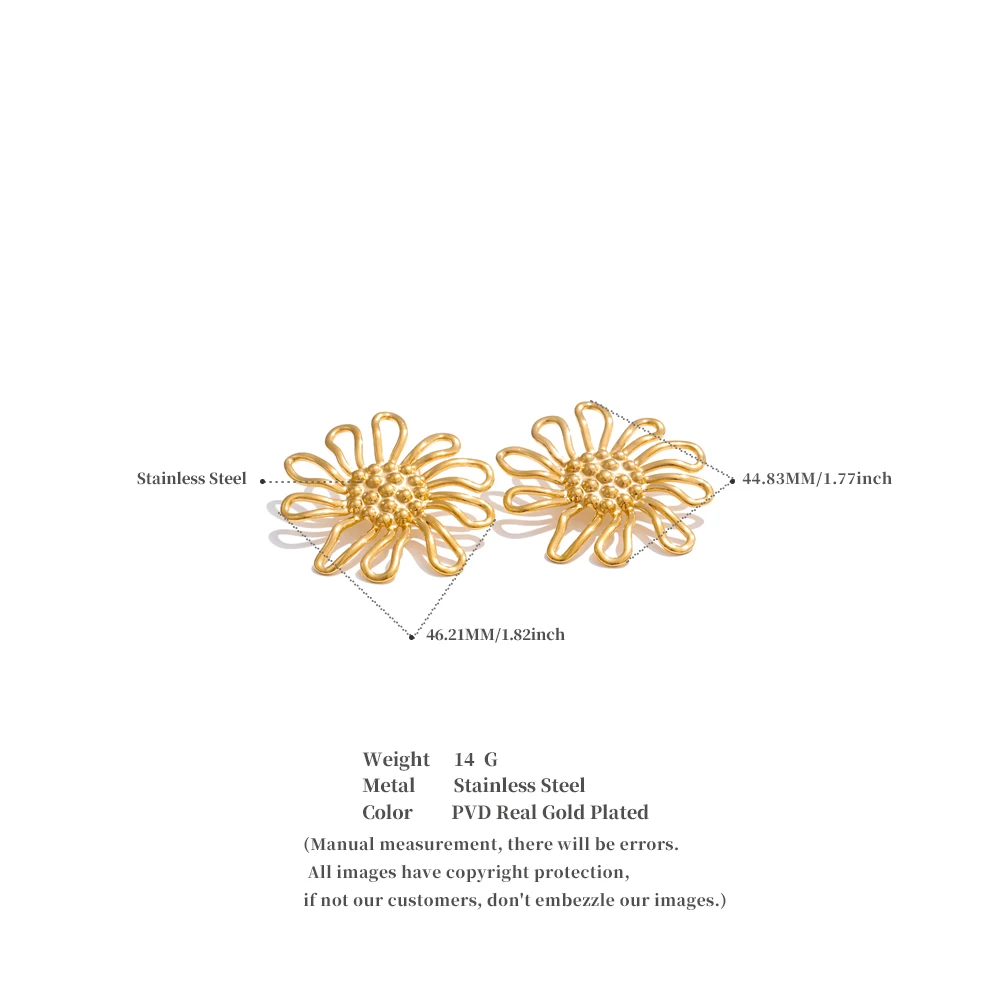 Stainless Steel

44.83MM/1.77inch

46.21MM/1.82inch

Weight 14 G
Metal Stainless Steel
Color PVD Real Gold Plated

(Manual measurement, there will be errors. All images have copyright protection, if not our customers, don't embezzle our images.)